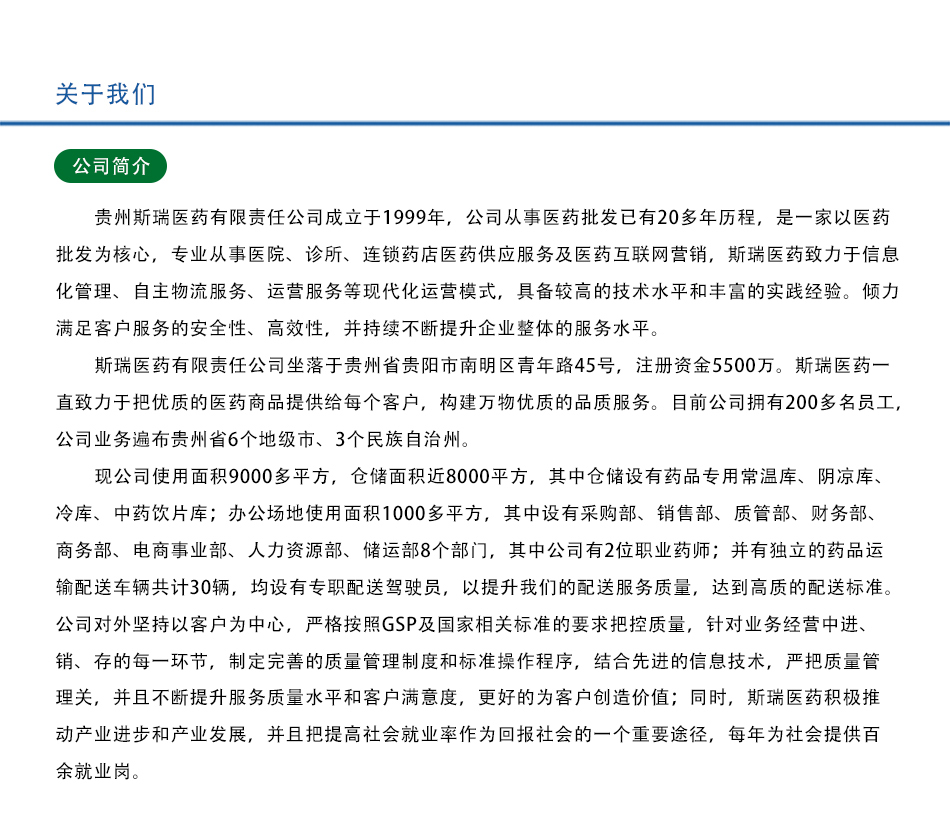 关于我们

公司简介

贵州斯瑞医药有限责任公司成立于1999年，公司从事医药批发已有20多年历程，是一家以医药批发为核心，专业从事医院、诊所、连锁药店医药供应服务及医药互联网营销，斯瑞医药致力于信息化管理、自主物流服务、运营服务等现代化运营模式，具备较高的技术水平和丰富的实践经验。倾力满足客户服务的安全性、高效性，并持续不断提升企业整体的服务水平。

斯瑞医药有限责任公司坐落于贵州省贵阳市南明区青年路45号，注册资金5500万。斯瑞医药一直致力于把优质的医药商品提供给每个客户，构建万物优质的品质服务。目前公司拥有200多名员工，公司业务遍布贵州省6个地级市、3个民族自治州。

现公司使用面积9000多平方，仓储面积近8000平方，其中仓储设有药品专用常温库、阴凉库、冷库、中药饮片库；办公场地使用面积1000多平方，其中设有采购部、销售部、质管部、财务部、商务部、电商事业部、人力资源部、储运部8个部门，其中公司有2位职业药师；并有独立的药品运输配送车辆共计30辆，均设有专职配送驾驶员，以提升我们的配送服务质量，达到高质的配送标准。公司对外坚持以客户为中心，严格按照GSP及国家相关标准的要求把控质量，针对业务经营中进、销、存的每一环节，制定完善的质量管理制度和标准操作程序，结合先进的信息技术，严把质量管理关，并且不断提升服务质量水平和客户满意度，更好的为客户创造价值；同时，斯瑞医药积极推动产业进步和产业发展，并且把提高社会就业率作为回报社会的一个重要途径，每年为社会提供百余就业岗。